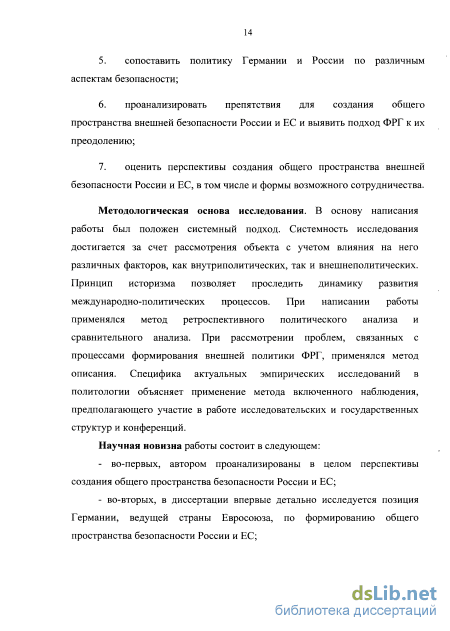 14

5. сопоставить политику Германии и России по различным аспектам безопасности;

6. проанализировать препятствия для создания общего пространства внешней безопасности России и ЕС и выявить подход ФРГ к их преодолению;

7. оценить перспективы создания общего пространства внешней безопасности России и ЕС, в том числе и формы возможного сотрудничества.

Методологическая основа исследования. В основу написания работы был положен системный подход. Системность исследования достигается за счет рассмотрения объекта с учетом влияния на него различных факторов, как внутриполитических, так и внешнеполитических. Принцип историзма позволяет проследить динамику развития международно-политических процессов. При написании работы применялся метод ретроспективного политического анализа и сравнительного анализа. При рассмотрении проблем, связанных с процессами формирования внешней политики ФРГ, применялся метод описания. Специфика актуальных эмпирических исследований в политологии объясняет применение метода включенного наблюдения, предполагающего участие в работе исследовательских и государственных структур и конференций.

Научная новизна работы состоит в следующем:

- во-первых, автором проанализированы в целом перспективы создания общего пространства безопасности России и ЕС;

- во-вторых, в диссертации впервые детально исследуется позиция Германии, ведущей страны Евросоюза, по формированию общего пространства безопасности России и ЕС;

dsLib.net
библиотека диссертаций